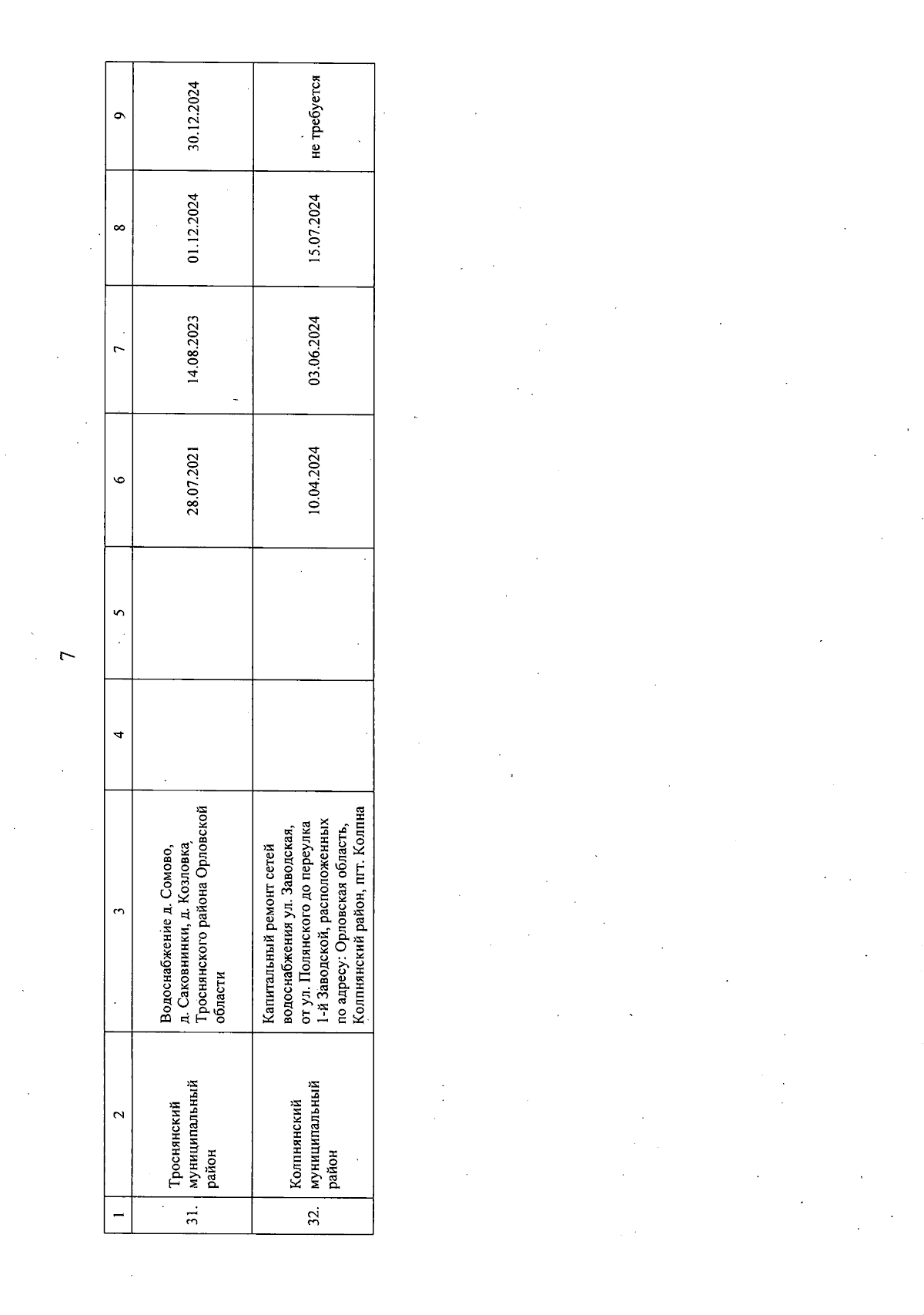 7

| 1 | 2 | 3 | 4 | 5 | 6 | 7 | 8 | 9 |
|---|---|---|---|---|---|---|---|---|
| 31. | Троснянский муниципальный район | Водоснабжение д. Сомово, д. Саковнинки, д. Козловка Троснянского района Орловской области | | | 28.07.2021 | 14.08.2023 | 01.12.2024 | 30.12.2024 |
| 32. | Колпнянский муниципальный район | Капитальный ремонт сетей водоснабжения ул. Заводская, от ул. Полянского до переулка 1-й Заводской, расположенных по адресу: Орловская область, Колпнянский район, пгт. Колпна | | | 10.04.2024 | 03.06.2024 | 15.07.2024 | не требуется |